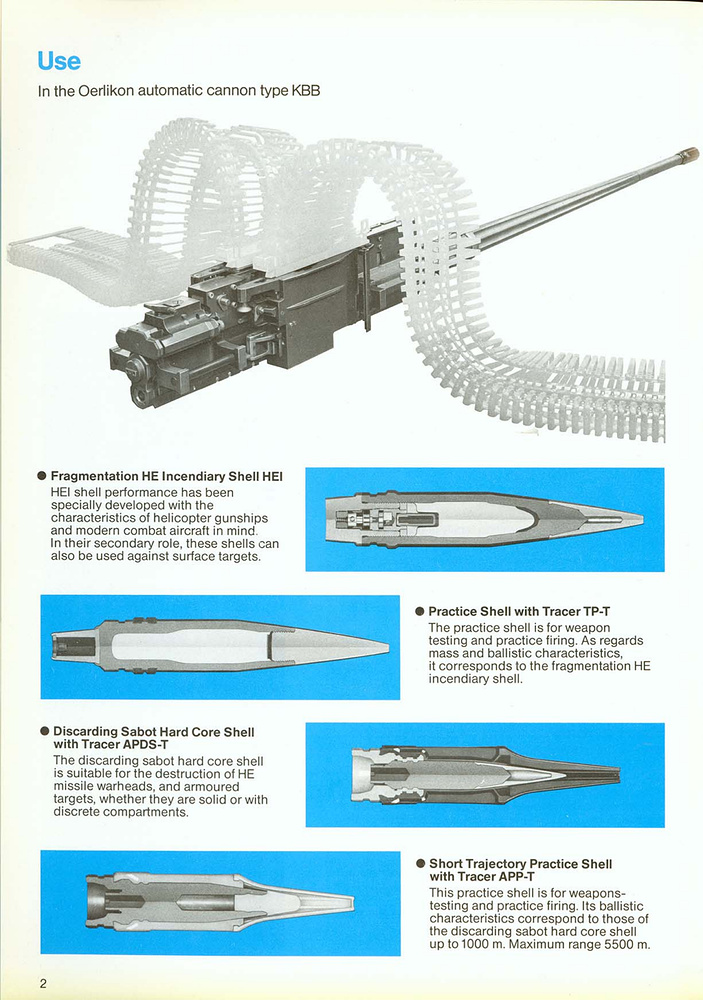 Use
In the Oerlikon automatic cannon type KBB

● Fragmentation HE Incendiary Shell HEI
HEI shell performance has been specially developed with the characteristics of helicopter gunships and modern combat aircraft in mind. In their secondary role, these shells can also be used against surface targets.

● Practice Shell with Tracer TP-T
The practice shell is for weapon testing and practice firing. As regards mass and ballistic characteristics, it corresponds to the fragmentation HE incendiary shell.

● Discarding Sabot Hard Core Shell with Tracer APDS-T
The discarding sabot hard core shell is suitable for the destruction of HE missile warheads, and armoured targets, whether they are solid or with discrete compartments.

● Short Trajectory Practice Shell with Tracer APP-T
This practice shell is for weapons-testing and practice firing. Its ballistic characteristics correspond to those of the discarding sabot hard core shell up to 1000 m. Maximum range 5500 m.

2